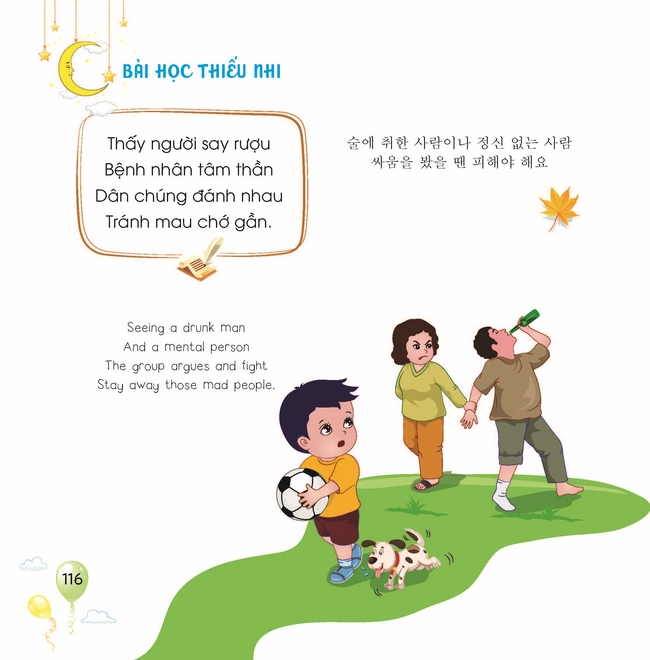 BÀI HỌC THIẾU NHI

Thấy người say rượu
Bệnh nhân tâm thần
Dân chúng đánh nhau
Tránh mau chớ gần.

술에 취한 사람이나 정신 없는 사람
싸움을 봤을 땐 피해야 해요

Seeing a drunk man
And a mental person
The group argues and fight
Stay away those mad people.

116